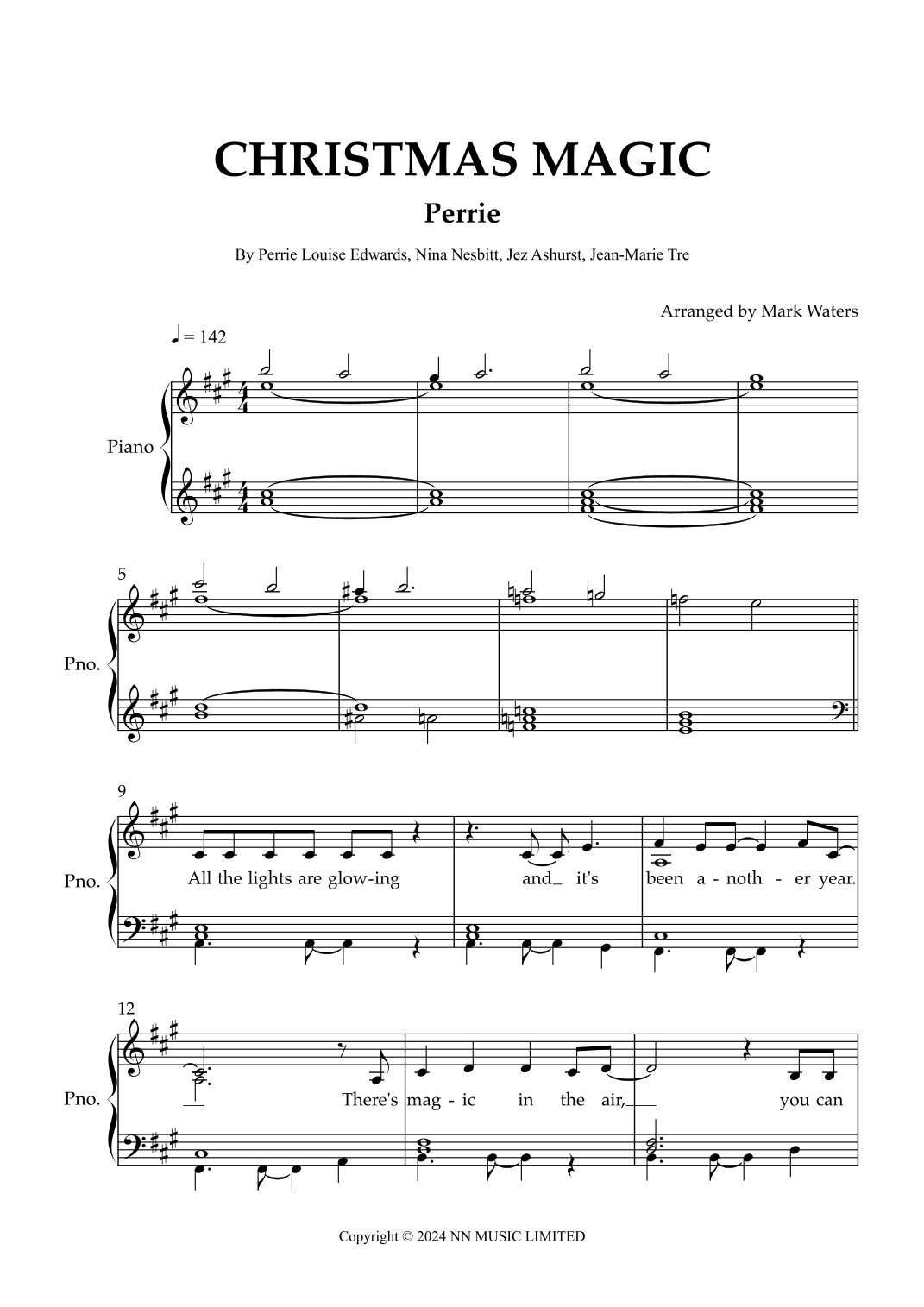 CHRISTMAS MAGIC

Perrie

By Perrie Louise Edwards, Nina Nesbitt, Jez Ashurst, Jean-Marie Tre

Arranged by Mark Waters

♩ = 142

Piano

5

Pno.

9

Pno.

All the lights are glow-ing and_ it's been a - noth - er year.

12

Pno.

There's mag - ic in the air,__ you can

Copyright © 2024 NN MUSIC LIMITED